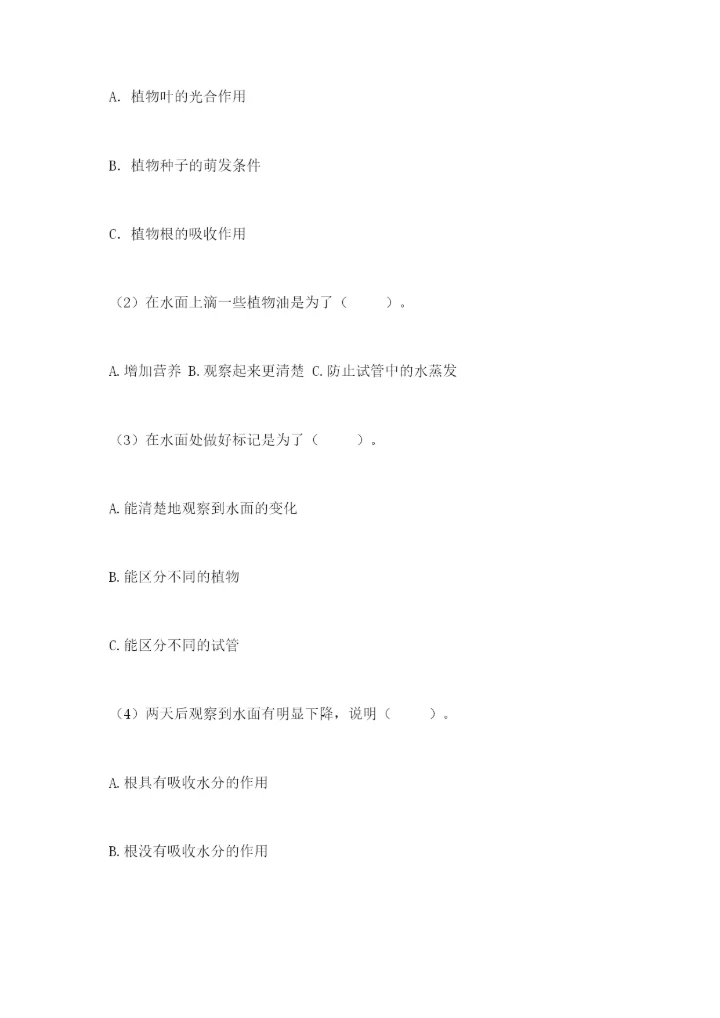 A. 植物叶的光合作用

B. 植物种子的萌发条件

C. 植物根的吸收作用

（2）在水面上滴一些植物油是为了（　　）。

A. 增加营养 B. 观察起来更清楚 C. 防止试管中的水蒸发

（3）在水面处做好标记是为了（　　）。

A. 能清楚地观察到水面的变化

B. 能区分不同的植物

C. 能区分不同的试管

（4）两天后观察到水面有明显下降，说明（　　）。

A. 根具有吸收水分的作用

B. 根没有吸收水分的作用